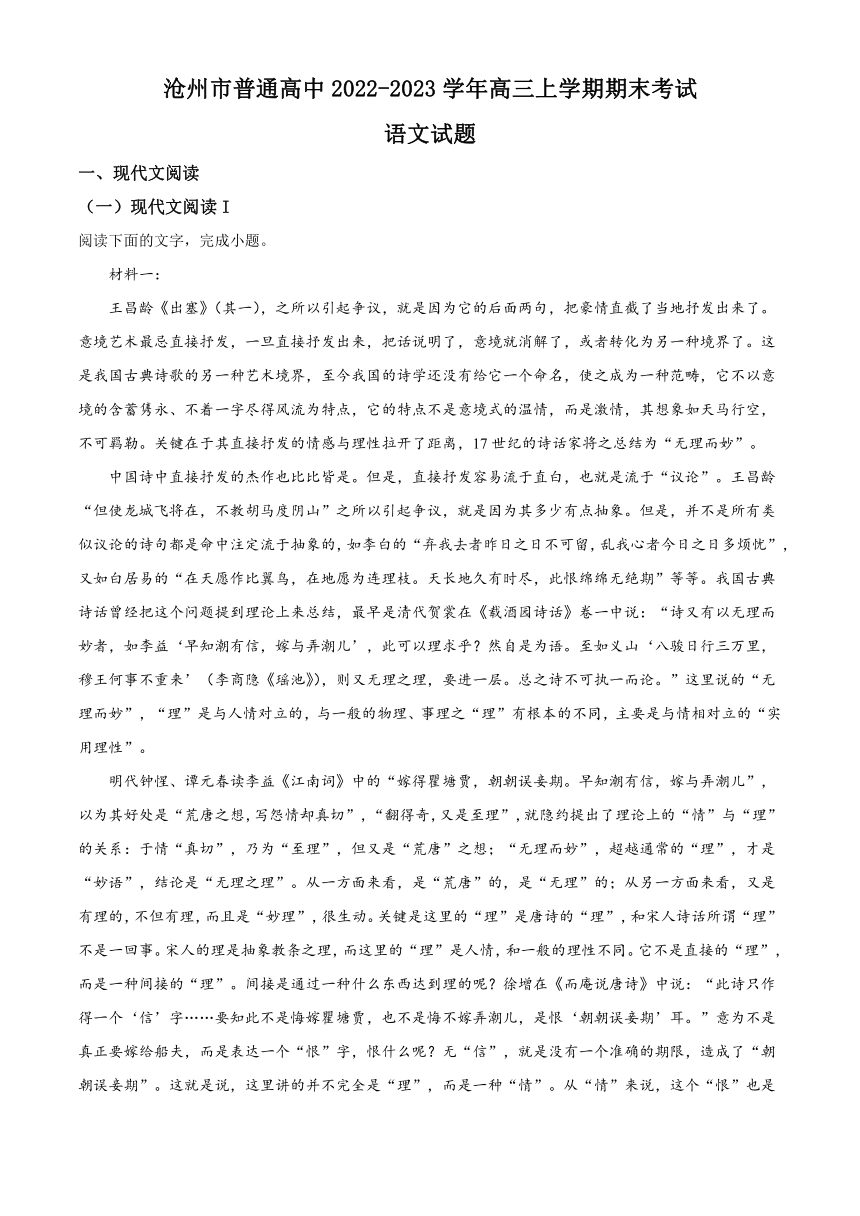 沧州市普通高中 2022-2023 学年高三上学期期末考试

语文试题

一、现代文阅读

（一）现代文阅读 I

阅读下面的文字，完成小题。

材料一：

王昌龄《出塞》(其一)，之所以引起争议，就是因为它的后面两句，把豪情直截了当地抒发出来了。意境艺术最忌直接抒发，一旦直接抒发出来，把话说明了，意境就消解了，或者转化为另一种境界了。这是我国古典诗歌的另一种艺术境界，至今我国的诗学还没有给它一个命名，使之成为一种范畴，它不以意境的含蓄隽永、不着一字尽得风流为特点，它的特点不是意境式的温情，而是激情，其想象如天马行空，不可羁勒。关键在于其直接抒发的情感与理性拉开了距离，17 世纪的诗话家将之总结为“无理而妙”。

中国诗中直接抒发的杰作也比比皆是。但是，直接抒发容易流于直白，也就是流于“议论”。王昌龄“但使龙城飞将在，不教胡马度阴山”之所以引起争议，就是因为其多少有点抽象。但是，并不是所有类似议论的诗句都是命中注定流于抽象的，如李白的“弃我去者昨日之日不可留，乱我心者今日之日多烦忧”，又如白居易的“在天愿作比翼鸟，在地愿为连理枝。天长地久有时尽，此恨绵绵无绝期”等等。我国古典诗话曾经把这个问题提到理论上来总结，最早是清代贺裳在《载酒园诗话》卷一中说：“诗又有以无理而妙者，如李益‘早知潮有信，嫁与弄潮儿’，此可以理求乎？然自是为语。至如义山‘八骏日行三万里，穆王何事不重来’（李商隐《瑶池》），则又无理之理，要进一层。总之诗不可执一而论。”这里说的“无理而妙”，“理”是与人情对立的，与一般的物理、事理之“理”有根本的不同，主要是与情相对立的“实用理性”。

明代钟惺、谭元春读李益《江南词》中的“嫁得瞿塘贾，朝朝误妾期。早知潮有信，嫁与弄潮儿”，以为其好处是“荒唐之想，写怨情却真切”，“翻得奇，又是至理”，就隐约提出了理论上的“情”与“理”的关系：于情“真切”，乃为“至理”，但又是“荒唐”之想；“无理而妙”，超越通常的“理”，才是“妙语”，结论是“无理之理”。从一方面来看，是“荒唐”的，是“无理”的；从另一方面来看，又是有理的，不但有理，而且是“妙理”，很生动。关键是这里的“理”是唐诗的“理”，和宋人诗话所谓“理”不是一回事。宋人的理是抽象教条之理，而这里的“理”是人情，和一般的理性不同。它不是直接的“理”，而是一种间接的“理”。间接是通过一种什么东西达到理的呢？徐增在《而庵说唐诗》中说：“此诗只作得一个‘信’字……要知此不是悔嫁瞿塘贾，也不是悔不嫁弄潮儿，是恨‘朝朝误妾期’耳。”意为不是真正要嫁给船夫，而是表达一个“恨”字，恨什么呢？无“信”，就是没有一个准确的期限，造成了“朝朝误妾期”。这就是说，这里讲的并不完全是“理”，而是一种“情”。从“情”来说，这个“恨”也是